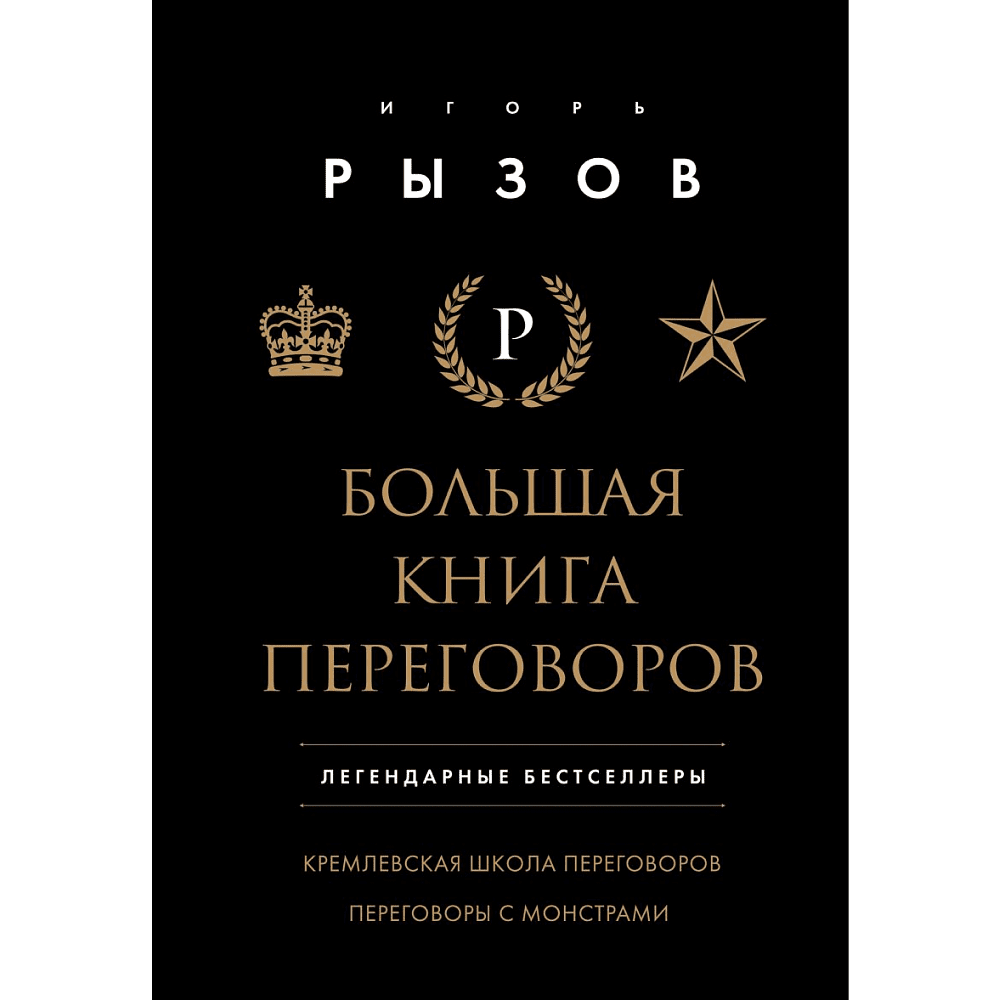 ИГОРЬ
РЫЗОВ

Р

БОЛЬШАЯ КНИГА ПЕРЕГОВОРОВ

ЛЕГЕНДАРНЫЕ БЕСТСЕЛЛЕРЫ

КРЕМЛЕВСКАЯ ШКОЛА ПЕРЕГОВОРОВ

ПЕРЕГОВОРЫ С МОНСТРАМИ